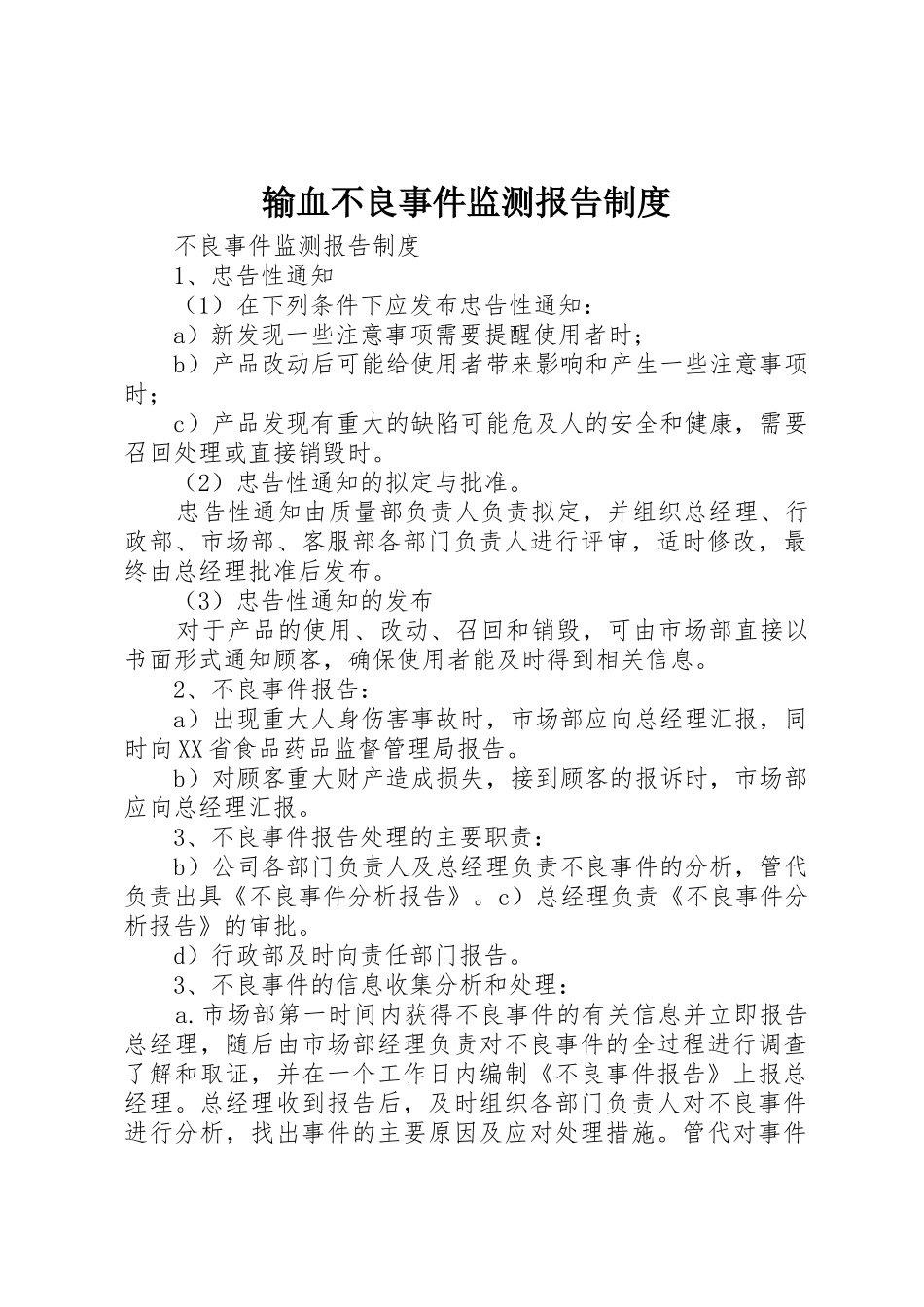 输血不良事件监测报告制度

不良事件监测报告制度

1、忠告性通知

（1）在下列条件下应发布忠告性通知：

a）新发现一些注意事项需要提醒使用者时；

b）产品改动后可能给使用者带来影响和产生一些注意事项时；

c）产品发现有重大的缺陷可能危及人的安全和健康，需要召回处理或直接销毁时。

（2）忠告性通知的拟定与批准。

忠告性通知由质量部负责人负责拟定，并组织总经理、行政部、市场部、客服部各部门负责人进行评审，适时修改，最终由总经理批准后发布。

（3）忠告性通知的发布

对于产品的使用、改动、召回和销毁，可由市场部直接以书面形式通知顾客，确保使用者能及时得到相关信息。

2、不良事件报告：

a）出现重大人身伤害事故时，市场部应向总经理汇报，同时向XX省食品药品监督管理局报告。

b）对顾客重大财产造成损失，接到顾客的报诉时，市场部应向总经理汇报。

3、不良事件报告处理的主要职责：

b）公司各部门负责人及总经理负责不良事件的分析，管代负责出具《不良事件分析报告》。c）总经理负责《不良事件分析报告》的审批。

d）行政部及时向责任部门报告。

3、不良事件的信息收集分析和处理：

a.市场部第一时间内获得不良事件的有关信息并立即报告总经理，随后由市场部经理负责对不良事件的全过程进行调查了解和取证，并在一个工作日内编制《不良事件报告》上报总经理。总经理收到报告后，及时组织各部门负责人对不良事件进行分析，找出事件的主要原因及应对处理措施。管代对事件